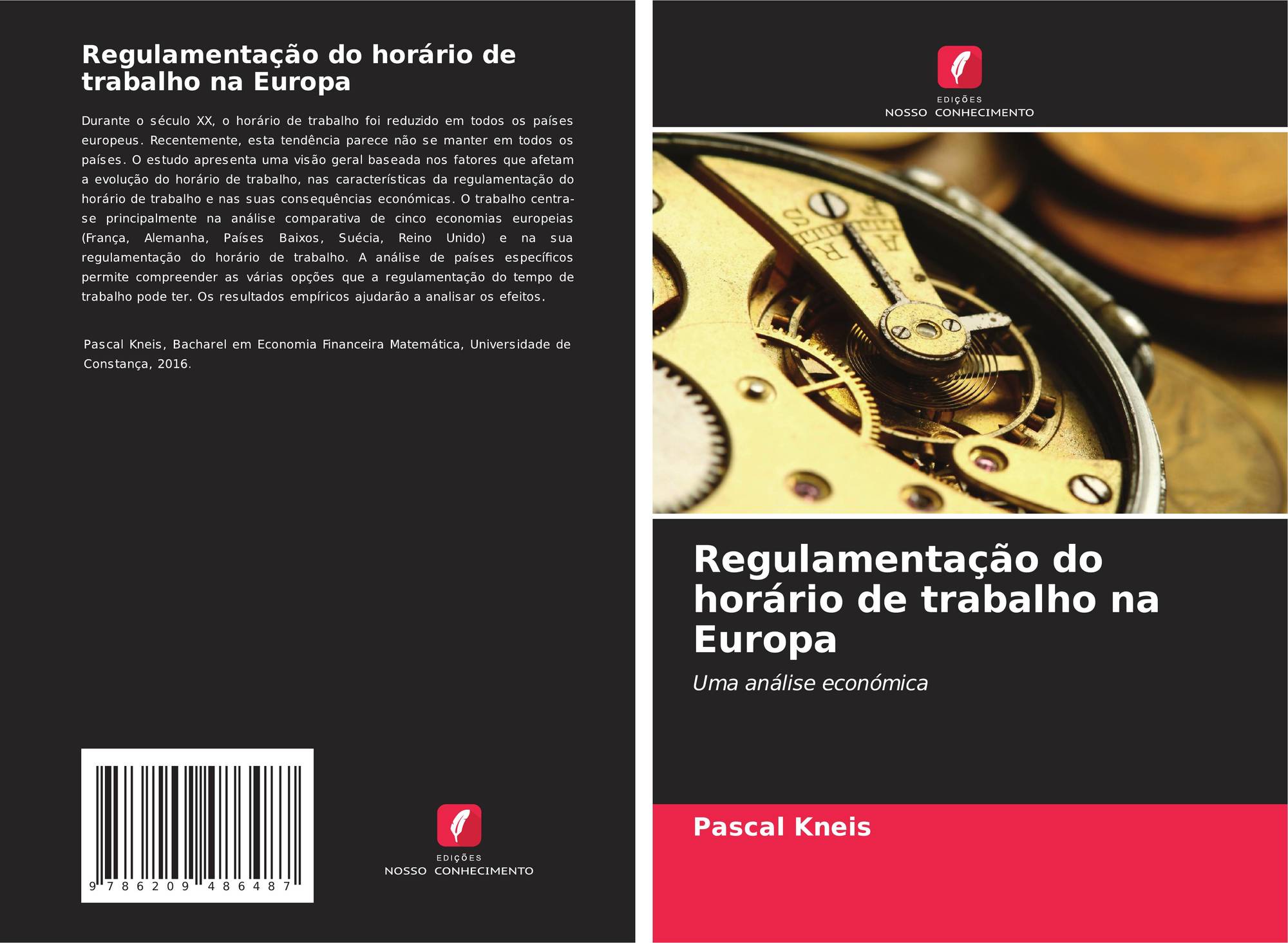 Regulamentação do horário de trabalho na Europa

Durante o século XX, o horário de trabalho foi reduzido em todos os países europeus. Recentemente, esta tendência parece não se manter em todos os países. O estudo apresenta uma visão geral baseada nos fatores que afetam a evolução do horário de trabalho, nas características da regulamentação do horário de trabalho e nas suas consequências económicas. O trabalho centra-se principalmente na análise comparativa de cinco economias europeias (França, Alemanha, Países Baixos, Suécia, Reino Unido) e na sua regulamentação do horário de trabalho. A análise de países específicos permite compreender as várias opções que a regulamentação do tempo de trabalho pode ter. Os resultados empíricos ajudarão a analisar os efeitos.

Pascal Kneis, Bacharel em Economia Financeira Matemática, Universidade de Constança, 2016.

9 786209 486487

EDIÇÕES
NOSSO CONHECIMENTO

EDIÇÕES
NOSSO CONHECIMENTO

Regulamentação do horário de trabalho na Europa

Uma análise económica

Pascal Kneis